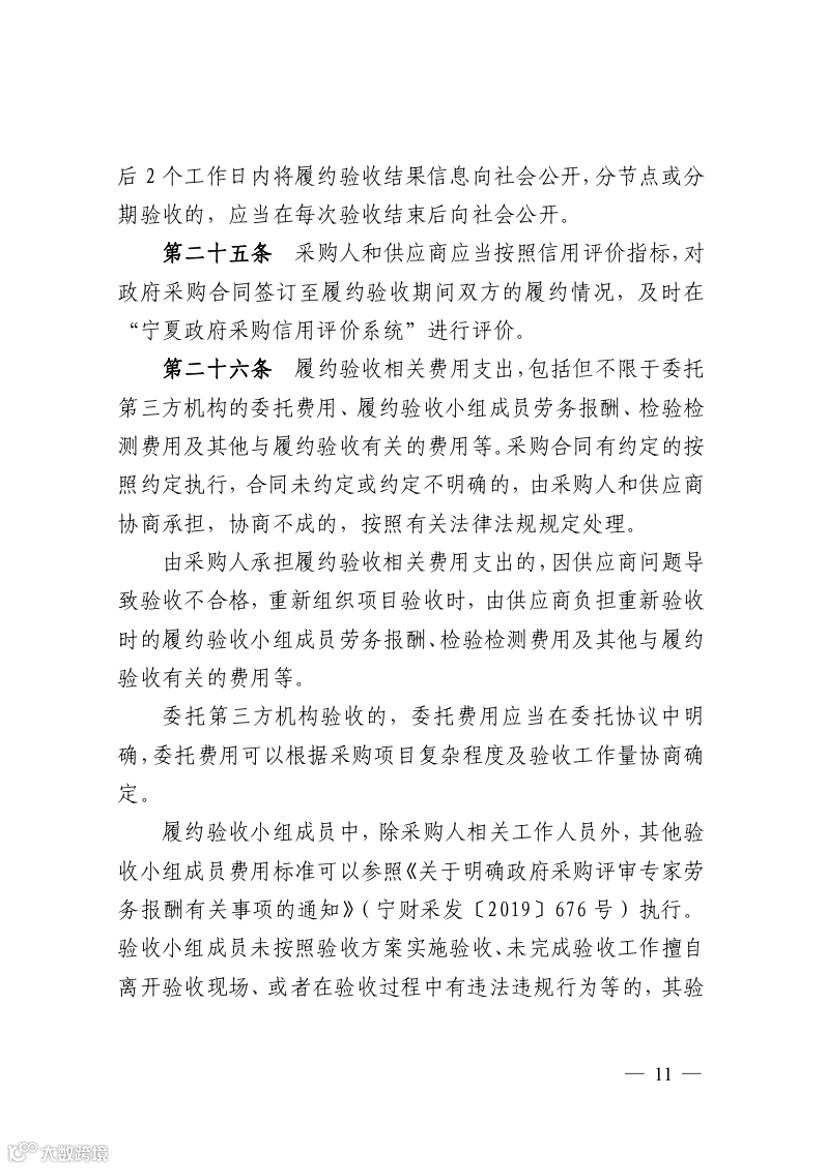 后 2 个工作日内将履约验收结果信息向社会公开，分节点或分期验收的，应当在每次验收结束后向社会公开。

第二十五条　采购人和供应商应当按照信用评价指标，对政府采购合同签订至履约验收期间双方的履约情况，及时在“宁夏政府采购信用评价系统”进行评价。

第二十六条　履约验收相关费用支出，包括但不限于委托第三方机构的委托费用、履约验收小组成员劳务报酬、检验检测费用及其他与履约验收有关的费用等。采购合同有约定的按照约定执行，合同未约定或约定不明确的，由采购人和供应商协商承担，协商不成的，按照有关法律法规规定处理。

由采购人承担履约验收相关费用支出的，因供应商问题导致验收不合格，重新组织项目验收时，由供应商负担重新验收时的履约验收小组成员劳务报酬、检验检测费用及其他与履约验收有关的费用等。

委托第三方机构验收的，委托费用应当在委托协议中明确，委托费用可以根据采购项目复杂程度及验收工作量协商确定。

履约验收小组成员中，除采购人相关工作人员外，其他验收小组成员费用标准可以参照《关于明确政府采购评审专家劳务报酬有关事项的通知》（宁财采发〔2019〕676 号）执行。验收小组成员未按照验收方案实施验收、未完成验收工作擅自离开验收现场、或者在验收过程中有违法违规行为等的，其验

— 11 —

大数跨境